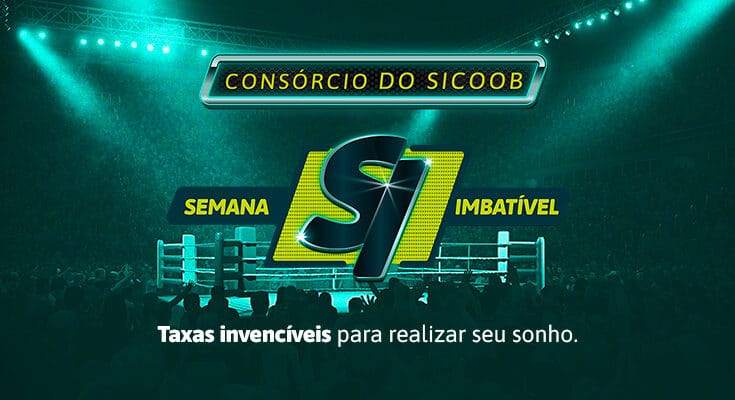 CONSÓRCIO DO SICOOB

SEMANA SI IMBATÍVEL

Taxas invencíveis para realizar seu sonho.